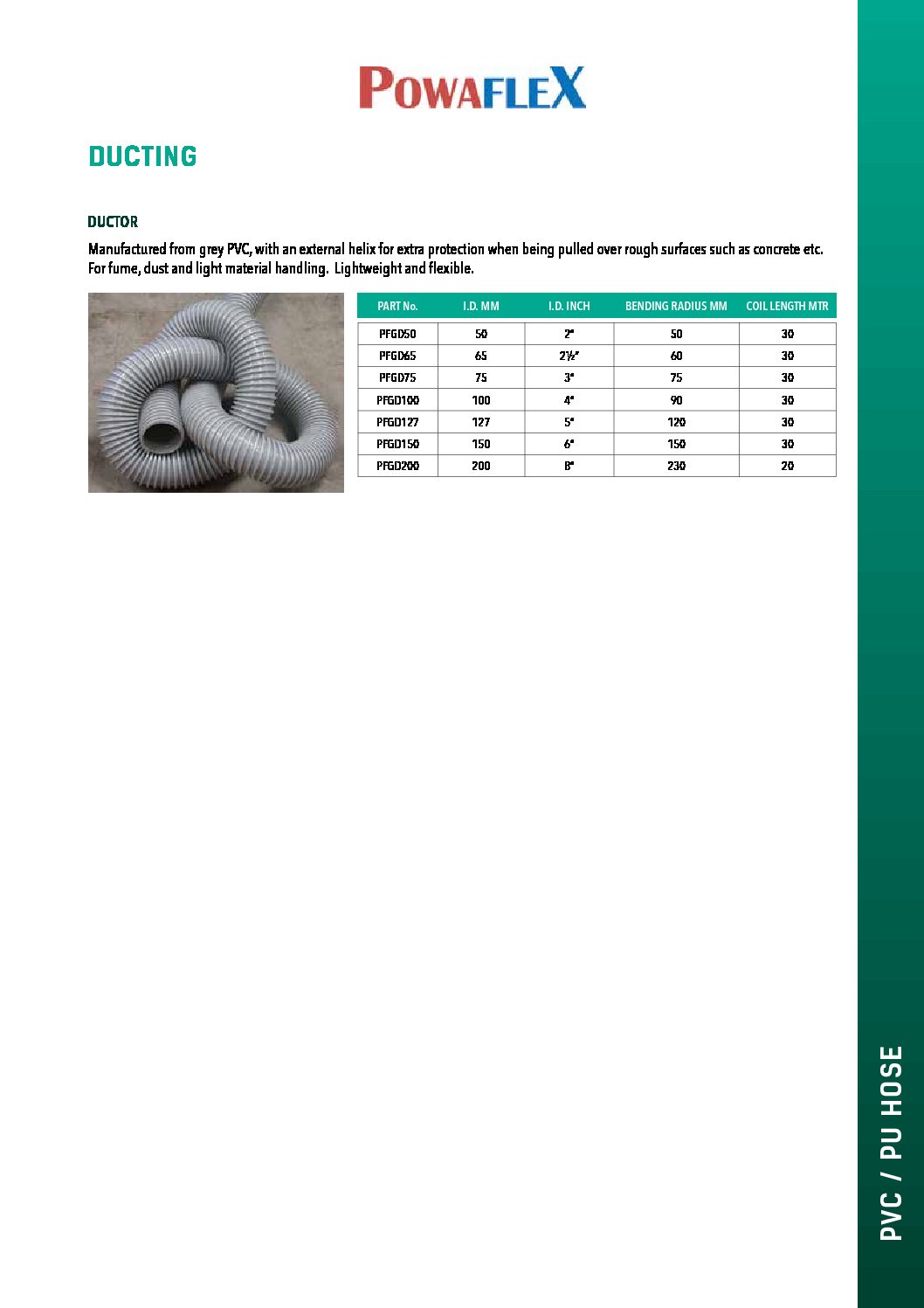 POWAFLEX

DUCTING

DUCTOR

Manufactured from grey PVC, with an external helix for extra protection when being pulled over rough surfaces such as concrete etc. For fume, dust and light material handling. Lightweight and flexible.

| PART No. | I.D. MM | I.D. INCH | BENDING RADIUS MM | COIL LENGTH MTR |
|---|---|---|---|---|
| PFGD50 | 50 | 2" | 50 | 30 |
| PFGD65 | 65 | 2½" | 60 | 30 |
| PFGD75 | 75 | 3" | 75 | 30 |
| PFGD100 | 100 | 4" | 90 | 30 |
| PFGD127 | 127 | 5" | 120 | 30 |
| PFGD150 | 150 | 6" | 150 | 30 |
| PFGD200 | 200 | 8" | 230 | 20 |

PVC / PU HOSE